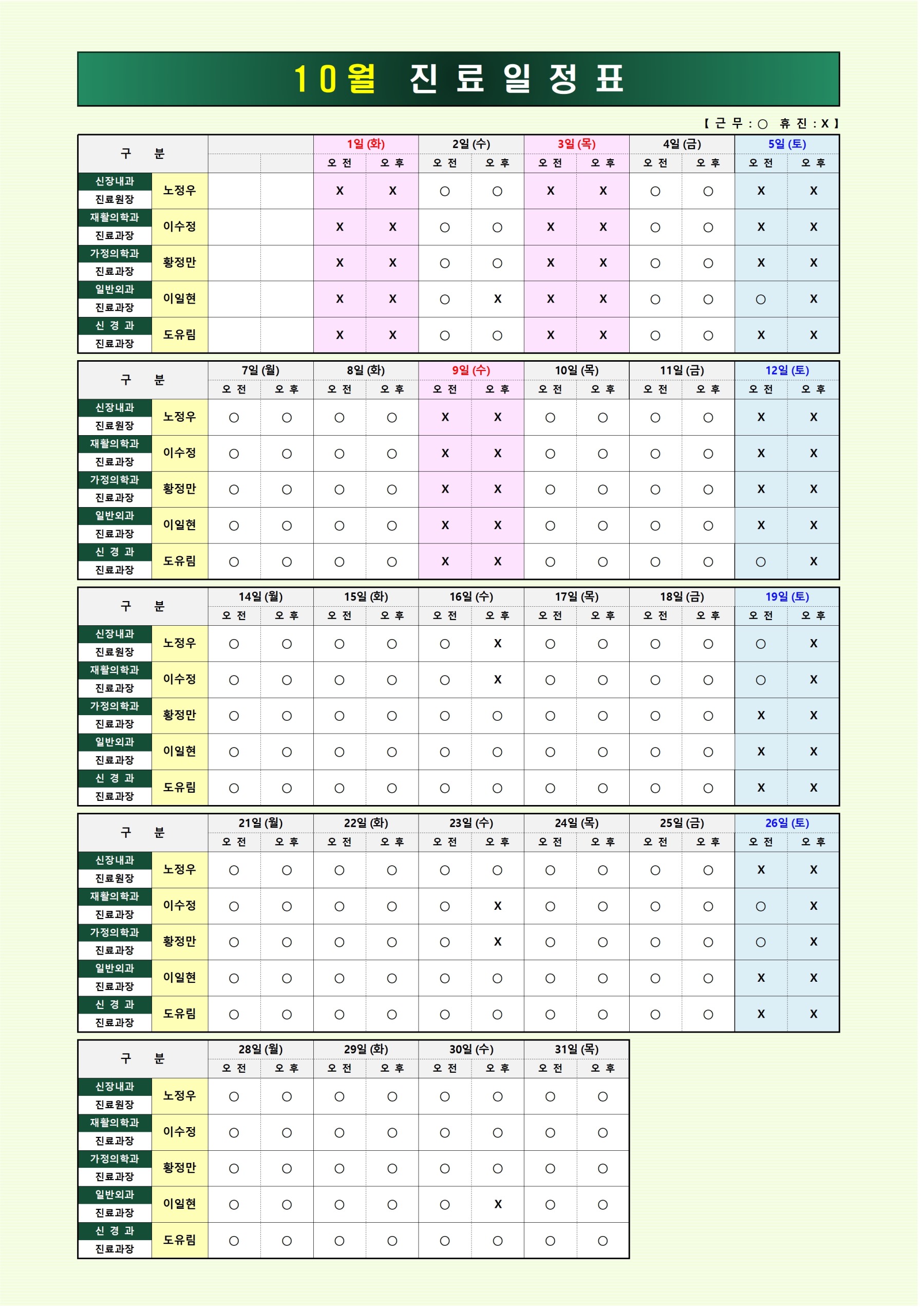 10월 진료일정표

【 근 무 : ○ 휴 진 : X 】

| 구 분 | | | | 1일 (화) | | 2일 (수) | | 3일 (목) | | 4일 (금) | | 5일 (토) | |
|---|---|---|---|---|---|---|---|---|---|---|---|---|---|
| | | | | 오 전 | 오 후 | 오 전 | 오 후 | 오 전 | 오 후 | 오 전 | 오 후 | 오 전 | 오 후 |
| 신장내과 진료원장 | 노정우 | | | X | X | ○ | ○ | X | X | ○ | ○ | X | X |
| 재활의학과 진료과장 | 이수정 | | | X | X | ○ | ○ | X | X | ○ | ○ | X | X |
| 가정의학과 진료과장 | 황정만 | | | X | X | ○ | ○ | X | X | ○ | ○ | X | X |
| 일반외과 진료과장 | 이일현 | | | X | X | ○ | X | X | X | ○ | ○ | ○ | X |
| 신 경 과 진료과장 | 도유림 | | | X | X | ○ | ○ | X | X | ○ | ○ | X | X |

| 구 분 | | 7일 (월) | | 8일 (화) | | 9일 (수) | | 10일 (목) | | 11일 (금) | | 12일 (토) | |
|---|---|---|---|---|---|---|---|---|---|---|---|---|---|
| | | 오 전 | 오 후 | 오 전 | 오 후 | 오 전 | 오 후 | 오 전 | 오 후 | 오 전 | 오 후 | 오 전 | 오 후 |
| 신장내과 진료원장 | 노정우 | ○ | ○ | ○ | ○ | X | X | ○ | ○ | ○ | ○ | X | X |
| 재활의학과 진료과장 | 이수정 | ○ | ○ | ○ | ○ | X | X | ○ | ○ | ○ | ○ | X | X |
| 가정의학과 진료과장 | 황정만 | ○ | ○ | ○ | ○ | X | X | ○ | ○ | ○ | ○ | X | X |
| 일반외과 진료과장 | 이일현 | ○ | ○ | ○ | ○ | X | X | ○ | ○ | ○ | ○ | X | X |
| 신 경 과 진료과장 | 도유림 | ○ | ○ | ○ | ○ | X | X | ○ | ○ | ○ | ○ | ○ | X |

| 구 분 | | 14일 (월) | | 15일 (화) | | 16일 (수) | | 17일 (목) | | 18일 (금) | | 19일 (토) | |
|---|---|---|---|---|---|---|---|---|---|---|---|---|---|
| | | 오 전 | 오 후 | 오 전 | 오 후 | 오 전 | 오 후 | 오 전 | 오 후 | 오 전 | 오 후 | 오 전 | 오 후 |
| 신장내과 진료원장 | 노정우 | ○ | ○ | ○ | ○ | ○ | X | ○ | ○ | ○ | ○ | ○ | X |
| 재활의학과 진료과장 | 이수정 | ○ | ○ | ○ | ○ | ○ | X | ○ | ○ | ○ | ○ | ○ | X |
| 가정의학과 진료과장 | 황정만 | ○ | ○ | ○ | ○ | ○ | ○ | ○ | ○ | ○ | ○ | X | X |
| 일반외과 진료과장 | 이일현 | ○ | ○ | ○ | ○ | ○ | ○ | ○ | ○ | ○ | ○ | X | X |
| 신 경 과 진료과장 | 도유림 | ○ | ○ | ○ | ○ | ○ | ○ | ○ | ○ | ○ | ○ | X | X |

| 구 분 | | 21일 (월) | | 22일 (화) | | 23일 (수) | | 24일 (목) | | 25일 (금) | | 26일 (토) | |
|---|---|---|---|---|---|---|---|---|---|---|---|---|---|
| | | 오 전 | 오 후 | 오 전 | 오 후 | 오 전 | 오 후 | 오 전 | 오 후 | 오 전 | 오 후 | 오 전 | 오 후 |
| 신장내과 진료원장 | 노정우 | ○ | ○ | ○ | ○ | ○ | ○ | ○ | ○ | ○ | ○ | X | X |
| 재활의학과 진료과장 | 이수정 | ○ | ○ | ○ | ○ | ○ | X | ○ | ○ | ○ | ○ | ○ | X |
| 가정의학과 진료과장 | 황정만 | ○ | ○ | ○ | ○ | ○ | X | ○ | ○ | ○ | ○ | ○ | X |
| 일반외과 진료과장 | 이일현 | ○ | ○ | ○ | ○ | ○ | ○ | ○ | ○ | ○ | ○ | X | X |
| 신 경 과 진료과장 | 도유림 | ○ | ○ | ○ | ○ | ○ | ○ | ○ | ○ | ○ | ○ | X | X |

| 구 분 | | 28일 (월) | | 29일 (화) | | 30일 (수) | | 31일 (목) | |
|---|---|---|---|---|---|---|---|---|---|
| | | 오 전 | 오 후 | 오 전 | 오 후 | 오 전 | 오 후 | 오 전 | 오 후 |
| 신장내과 진료원장 | 노정우 | ○ | ○ | ○ | ○ | ○ | ○ | ○ | ○ |
| 재활의학과 진료과장 | 이수정 | ○ | ○ | ○ | ○ | ○ | ○ | ○ | ○ |
| 가정의학과 진료과장 | 황정만 | ○ | ○ | ○ | ○ | ○ | ○ | ○ | ○ |
| 일반외과 진료과장 | 이일현 | ○ | ○ | ○ | ○ | ○ | X | ○ | ○ |
| 신 경 과 진료과장 | 도유림 | ○ | ○ | ○ | ○ | ○ | ○ | ○ | ○ |